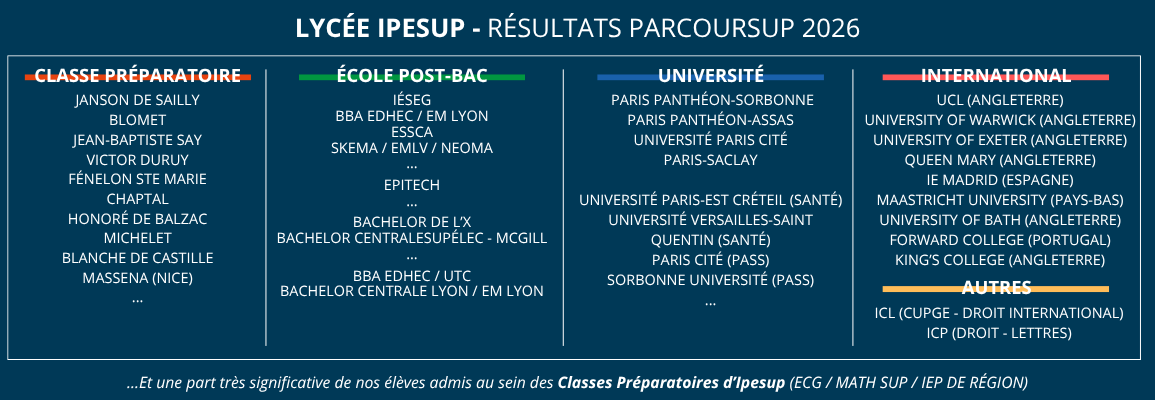 LYCÉE IPESUP - RÉSULTATS PARCOURSUP 2026

CLASSE PRÉPARATOIRE
JANSON DE SAILLY
BLOMET
JEAN-BAPTISTE SAY
VICTOR DURUY
FÉNELON STE MARIE
CHAPTAL
HONORÉ DE BALZAC
MICHELET
BLANCHE DE CASTILLE
MASSENA (NICE)
...

ÉCOLE POST-BAC
IÉSEG
BBA EDHEC / EM LYON
ESSCA
SKEMA / EMLV / NEOMA
...
EPITECH
...
BACHELOR DE L'X
BACHELOR CENTRALESUPÉLEC - MCGILL
...
BBA EDHEC / UTC
BACHELOR CENTRALE LYON / EM LYON

UNIVERSITÉ
PARIS PANTHÉON-SORBONNE
PARIS PANTHÉON-ASSAS
UNIVERSITÉ PARIS CITÉ
PARIS-SACLAY

UNIVERSITÉ PARIS-EST CRÉTEIL (SANTÉ)
UNIVERSITÉ VERSAILLES-SAINT
QUENTIN (SANTÉ)
PARIS CITÉ (PASS)
SORBONNE UNIVERSITÉ (PASS)
...

INTERNATIONAL
UCL (ANGLETERRE)
UNIVERSITY OF WARWICK (ANGLETERRE)
UNIVERSITY OF EXETER (ANGLETERRE)
QUEEN MARY (ANGLETERRE)
IE MADRID (ESPAGNE)
MAASTRICHT UNIVERSITY (PAYS-BAS)
UNIVERSITY OF BATH (ANGLETERRE)
FORWARD COLLEGE (PORTUGAL)
KING'S COLLEGE (ANGLETERRE)

AUTRES
ICL (CUPGE - DROIT INTERNATIONAL)
ICP (DROIT - LETTRES)

...Et une part très significative de nos élèves admis au sein des Classes Préparatoires d'Ipesup (ECG / MATH SUP / IEP DE RÉGION)